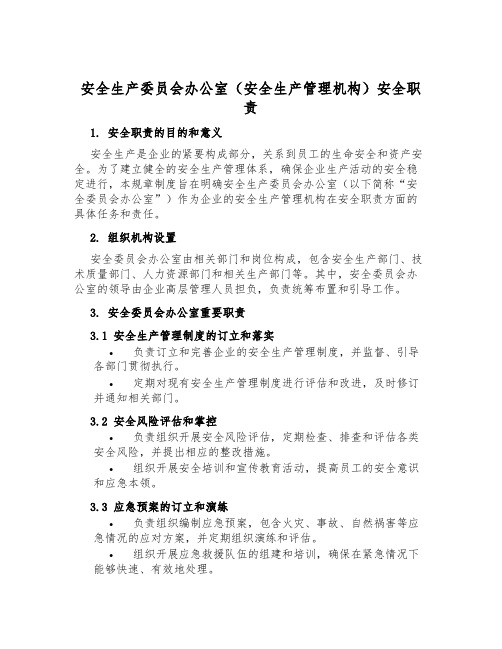 安全生产委员会办公室（安全生产管理机构）安全职责

1. 安全职责的目的和意义

安全生产是企业的紧要构成部分，关系到员工的生命安全和资产安全。为了建立健全的安全生产管理体系，确保企业生产活动的安全稳定进行，本规章制度旨在明确安全生产委员会办公室（以下简称“安全委员会办公室”）作为企业的安全生产管理机构在安全职责方面的具体任务和责任。

2. 组织机构设置

安全委员会办公室由相关部门和岗位构成，包含安全生产部门、技术质量部门、人力资源部门和相关生产部门等。其中，安全委员会办公室的领导由企业高层管理人员担负，负责统筹布置和引导工作。

3. 安全委员会办公室重要职责

3.1 安全生产管理制度的订立和落实

• 负责订立和完善企业的安全生产管理制度，并监督、引导各部门贯彻执行。

• 定期对现有安全生产管理制度进行评估和改进，及时修订并通知相关部门。

3.2 安全风险评估和掌控

• 负责组织开展安全风险评估，定期检查、排查和评估各类安全风险，并提出相应的整改措施。

• 组织开展安全培训和宣传教育活动，提高员工的安全意识和应急本领。

3.3 应急预案的订立和演练

• 负责组织编制应急预案，包含火灾、事故、自然祸害等应急情况的应对方案，并定期组织演练和评估。

• 组织开展应急救援队伍的组建和培训，确保在紧急情况下能够快速、有效地处理。